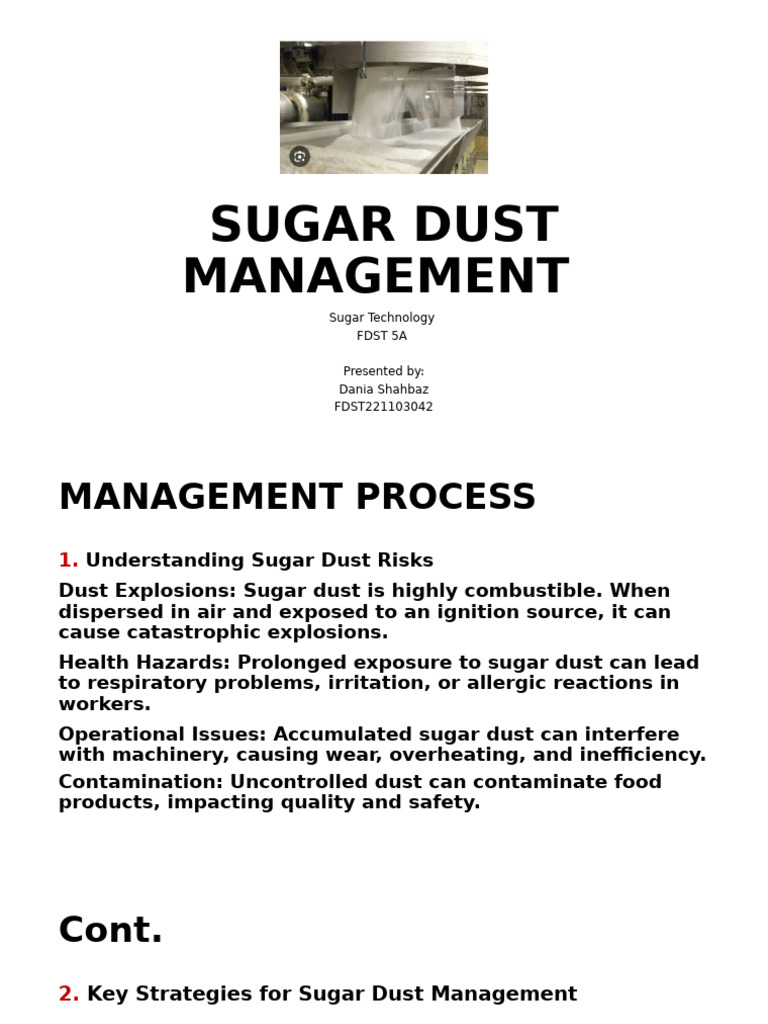 SUGAR DUST MANAGEMENT

Sugar Technology
FDST 5A

Presented by:
Dania Shahbaz
FDST221103042

MANAGEMENT PROCESS

1. Understanding Sugar Dust Risks

Dust Explosions: Sugar dust is highly combustible. When dispersed in air and exposed to an ignition source, it can cause catastrophic explosions.

Health Hazards: Prolonged exposure to sugar dust can lead to respiratory problems, irritation, or allergic reactions in workers.

Operational Issues: Accumulated sugar dust can interfere with machinery, causing wear, overheating, and inefficiency.

Contamination: Uncontrolled dust can contaminate food products, impacting quality and safety.

Cont.

2. Key Strategies for Sugar Dust Management